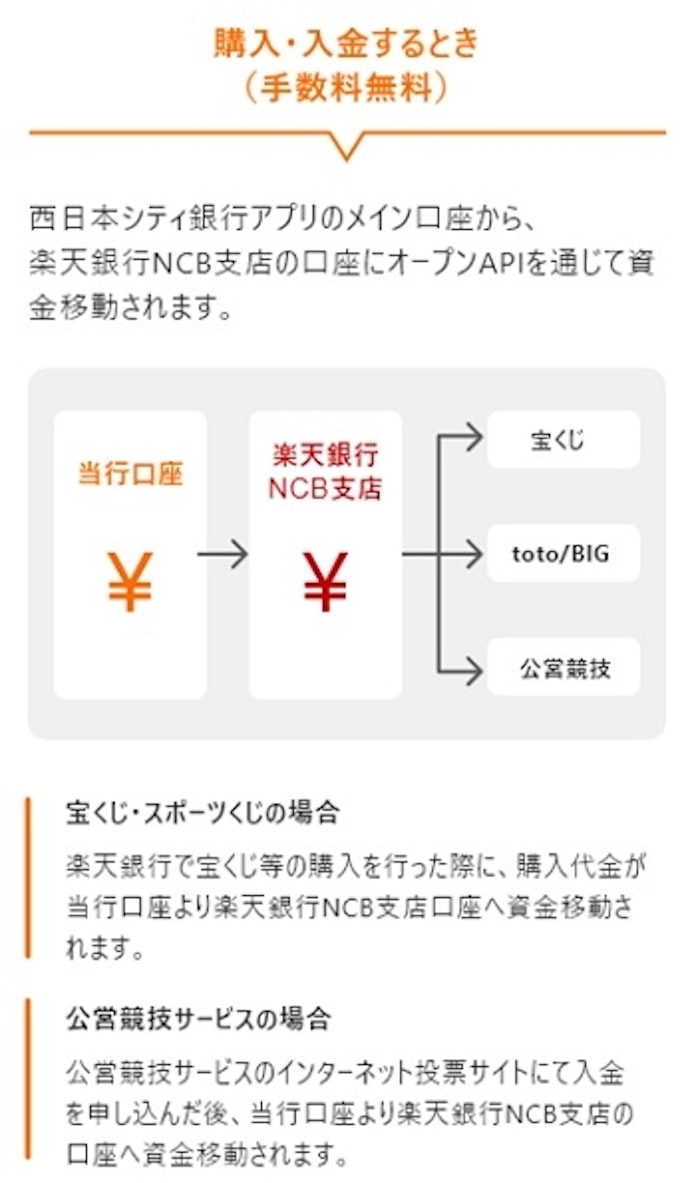 購入・入金するとき
（手数料無料）

西日本シティ銀行アプリのメイン口座から、楽天銀行NCB支店の口座にオープンAPIを通じて資金移動されます。

当行口座
¥

楽天銀行
NCB支店
¥

宝くじ

toto/BIG

公営競技

宝くじ・スポーツくじの場合

楽天銀行で宝くじ等の購入を行った際に、購入代金が当行口座より楽天銀行NCB支店口座へ資金移動されます。

公営競技サービスの場合

公営競技サービスのインターネット投票サイトにて入金を申し込んだ後、当行口座より楽天銀行NCB支店の口座へ資金移動されます。